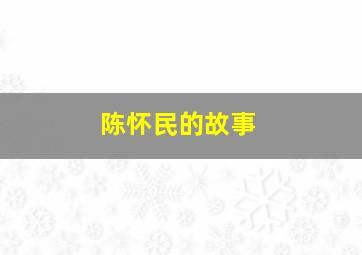 陈怀民的故事